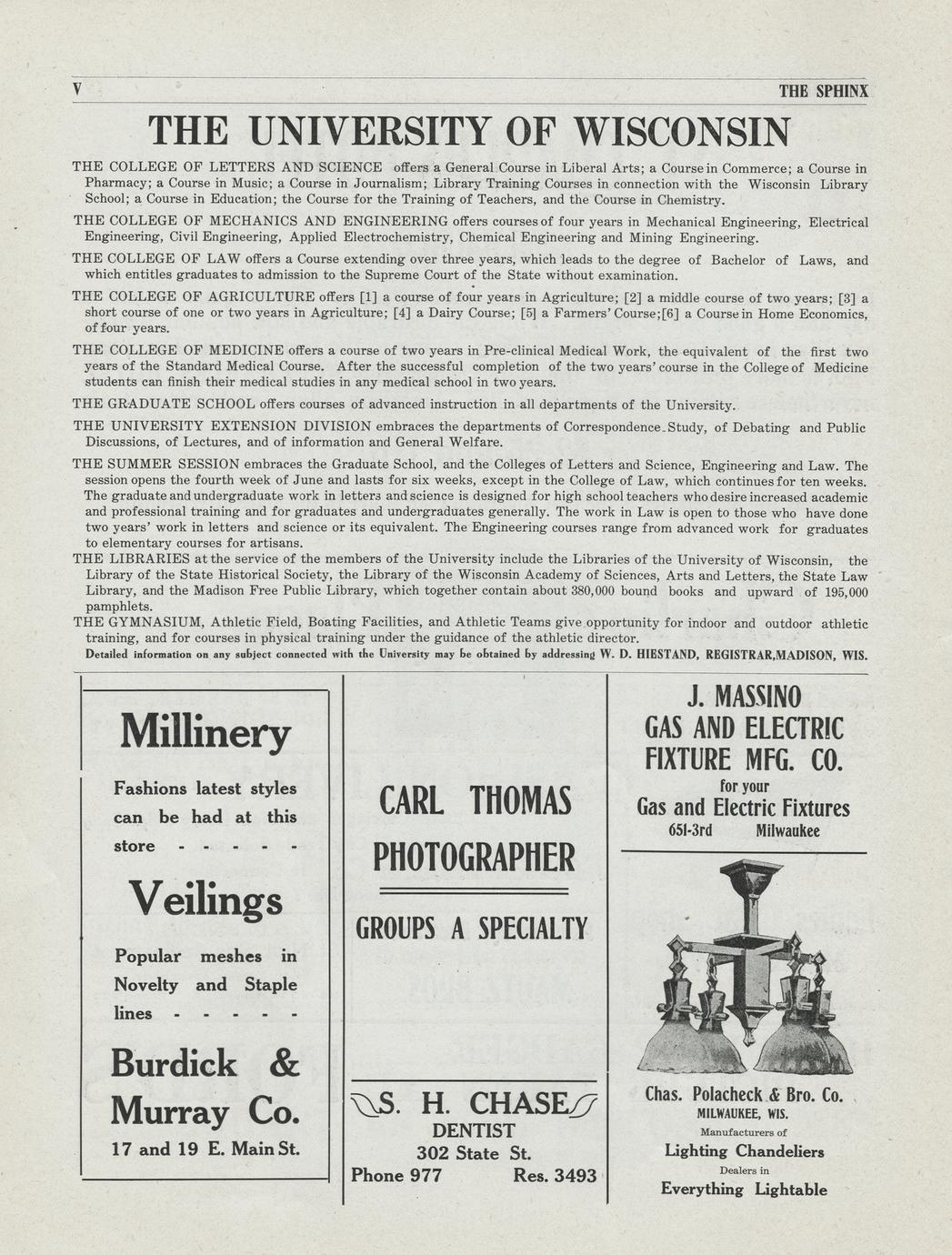 V THE SPHINX

THE UNIVERSITY OF WISCONSIN

THE COLLEGE OF LETTERS AND SCIENCE offers a General Course in Liberal Arts; a Course in Commerce; a Course in Pharmacy; a Course in Music; a Course in Journalism; Library Training Courses in connection with the Wisconsin Library School; a Course in Education; the Course for the Training of Teachers, and the Course in Chemistry.

THE COLLEGE OF MECHANICS AND ENGINEERING offers courses of four years in Mechanical Engineering, Electrical Engineering, Civil Engineering, Applied Electrochemistry, Chemical Engineering and Mining Engineering.

THE COLLEGE OF LAW offers a Course extending over three years, which leads to the degree of Bachelor of Laws, and which entitles graduates to admission to the Supreme Court of the State without examination.

THE COLLEGE OF AGRICULTURE offers [1] a course of four years in Agriculture; [2] a middle course of two years; [3] a short course of one or two years in Agriculture; [4] a Dairy Course; [5] a Farmers' Course;[6] a Course in Home Economics, of four years.

THE COLLEGE OF MEDICINE offers a course of two years in Pre-clinical Medical Work, the equivalent of the first two years of the Standard Medical Course. After the successful completion of the two years' course in the College of Medicine students can finish their medical studies in any medical school in two years.

THE GRADUATE SCHOOL offers courses of advanced instruction in all departments of the University.

THE UNIVERSITY EXTENSION DIVISION embraces the departments of Correspondence-Study, of Debating and Public Discussions, of Lectures, and of information and General Welfare.

THE SUMMER SESSION embraces the Graduate School, and the Colleges of Letters and Science, Engineering and Law. The session opens the fourth week of June and lasts for six weeks, except in the College of Law, which continues for ten weeks. The graduate and undergraduate work in letters and science is designed for high school teachers who desire increased academic and professional training and for graduates and undergraduates generally. The work in Law is open to those who have done two years' work in letters and science or its equivalent. The Engineering courses range from advanced work for graduates to elementary courses for artisans.

THE LIBRARIES at the service of the members of the University include the Libraries of the University of Wisconsin, the Library of the State Historical Society, the Library of the Wisconsin Academy of Sciences, Arts and Letters, the State Law Library, and the Madison Free Public Library, which together contain about 380,000 bound books and upward of 195,000 pamphlets.

THE GYMNASIUM, Athletic Field, Boating Facilities, and Athletic Teams give opportunity for indoor and outdoor athletic training, and for courses in physical training under the guidance of the athletic director.

Detailed information on any subject connected with the University may be obtained by addressing W. D. HIESTAND, REGISTRAR,MADISON, WIS.

Millinery

Fashions latest styles can be had at this store - - - - -

Veilings

Popular meshes in Novelty and Staple lines - - - - -

Burdick & Murray Co.

17 and 19 E. Main St.

CARL THOMAS
PHOTOGRAPHER

GROUPS A SPECIALTY

S. H. CHASE
DENTIST
302 State St.
Phone 977 Res. 3493

J. MASSINO
GAS AND ELECTRIC
FIXTURE MFG. CO.
for your
Gas and Electric Fixtures
651-3rd Milwaukee

Chas. Polacheck & Bro. Co.
MILWAUKEE, WIS.
Manufacturers of
Lighting Chandeliers
Dealers in
Everything Lightable